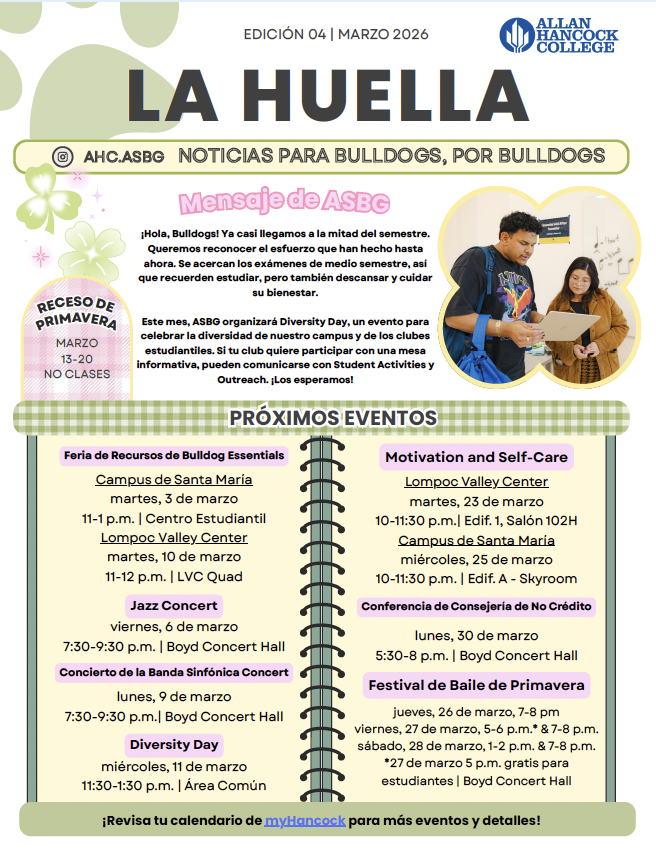 EDICIÓN 04 | MARZO 2026

ALLAN HANCOCK COLLEGE

LA HUELLA

AHC.ASBG NOTICIAS PARA BULLDOGS, POR BULLDOGS

Mensaje de ASBG

¡Hola, Bulldogs! Ya casi llegamos a la mitad del semestre. Queremos reconocer el esfuerzo que han hecho hasta ahora. Se acercan los exámenes de medio semestre, así que recuerden estudiar, pero también descansar y cuidar su bienestar.

Este mes, ASBG organizará Diversity Day, un evento para celebrar la diversidad de nuestro campus y de los clubes estudiantiles. Si tu club quiere participar con una mesa informativa, pueden comunicarse con Student Activities y Outreach. ¡Los esperamos!

RECESO DE PRIMAVERA
MARZO 13-20
NO CLASES

PRÓXIMOS EVENTOS

Feria de Recursos de Bulldog Essentials
Campus de Santa María
martes, 3 de marzo
11-1 p.m. | Centro Estudiantil
Lompoc Valley Center
martes, 10 de marzo
11-12 p.m. | LVC Quad

Jazz Concert
viernes, 6 de marzo
7:30-9:30 p.m. | Boyd Concert Hall

Concierto de la Banda Sinfónica Concert
lunes, 9 de marzo
7:30-9:30 p.m.| Boyd Concert Hall

Diversity Day
miércoles, 11 de marzo
11:30-1:30 p.m. | Área Común

Motivation and Self-Care
Lompoc Valley Center
martes, 23 de marzo
10-11:30 p.m.| Edif. 1, Salón 102H
Campus de Santa Maria
miércoles, 25 de marzo
10-11:30 p.m. | Edif. A - Skyroom

Conferencia de Consejería de No Crédito
lunes, 30 de marzo
5:30-8 p.m. | Boyd Concert Hall

Festival de Baile de Primavera
jueves, 26 de marzo, 7-8 pm
viernes, 27 de marzo, 5-6 p.m.* & 7-8 p.m.
sábado, 28 de marzo, 1-2 p.m. & 7-8 p.m.
*27 de marzo 5 p.m. gratis para estudiantes | Boyd Concert Hall

¡Revisa tu calendario de myHancock para más eventos y detalles!